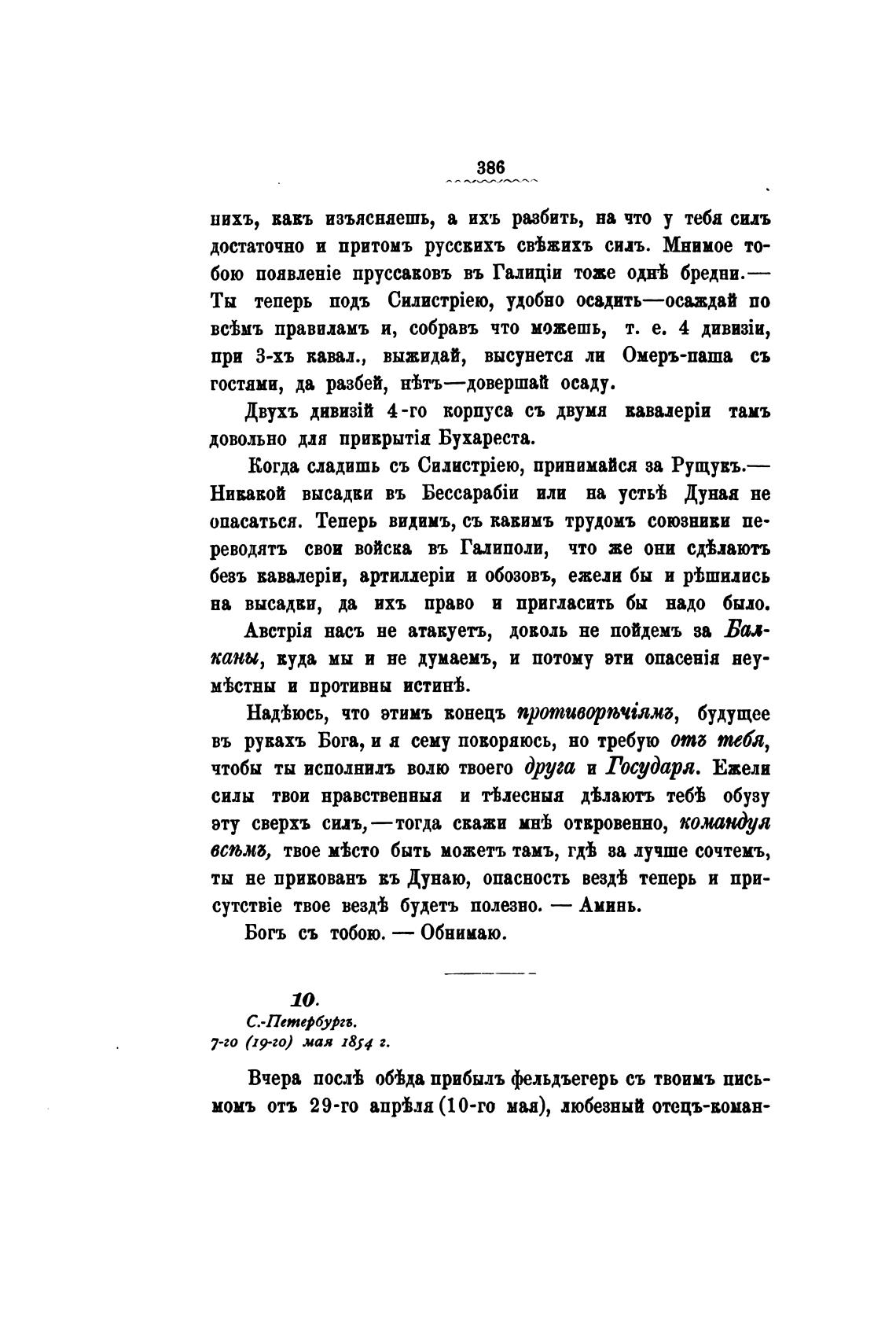 386

нихъ, какъ изъясняешь, а ихъ разбить, на что у тебя силъ достаточно и притомъ русскихъ свѣжихъ силъ. Мнимое тобою появленіе пруссаковъ въ Галиціи тоже однѣ бредни.— Ты теперь подъ Силистріею, удобно осадить—осаждай по всѣмъ правиламъ и, собравъ что можешь, т. е. 4 дивизіи, при 3-хъ кавал., выжидай, высунется ли Омеръ-паша съ гостями, да разбей, нѣтъ—довершай осаду.

Двухъ дивизій 4-го корпуса съ двумя кавалеріи тамъ довольно для прикрытія Бухареста.

Когда сладишь съ Силистріею, принимайся за Рущукъ.— Никакой высадки въ Бессарабіи или на устьѣ Дуная не опасаться. Теперь видимъ, съ какимъ трудомъ союзники переводятъ свои войска въ Галиполи, что же они сдѣлаютъ безъ кавалеріи, артиллеріи и обозовъ, ежели бы и рѣшились на высадки, да ихъ право и пригласить бы надо было.

Австрія насъ не атакуетъ, доколь не пойдемъ за Балканы, куда мы и не думаемъ, и потому эти опасенія неумѣстны и противны истинѣ.

Надѣюсь, что этимъ конецъ противорѣчіямъ, будущее въ рукахъ Бога, и я сему покоряюсь, но требую отъ тебя, чтобы ты исполнилъ волю твоего друга и Государя. Ежели силы твои нравственныя и тѣлесныя дѣлаютъ тебѣ обузу эту сверхъ силъ,—тогда скажи мнѣ откровенно, командуя всѣмъ, твое мѣсто быть можетъ тамъ, гдѣ за лучше сочтемъ, ты не прикованъ къ Дунаю, опасность вездѣ теперь и присутствіе твое вездѣ будетъ полезно. — Аминь.

Богъ съ тобою. — Обнимаю.

10.
С.-Петербургъ.
7-го (19-го) мая 1854 г.

Вчера послѣ обѣда прибылъ фельдъегерь съ твоимъ письмомъ отъ 29-го апрѣля (10-го мая), любезный отецъ-коман-